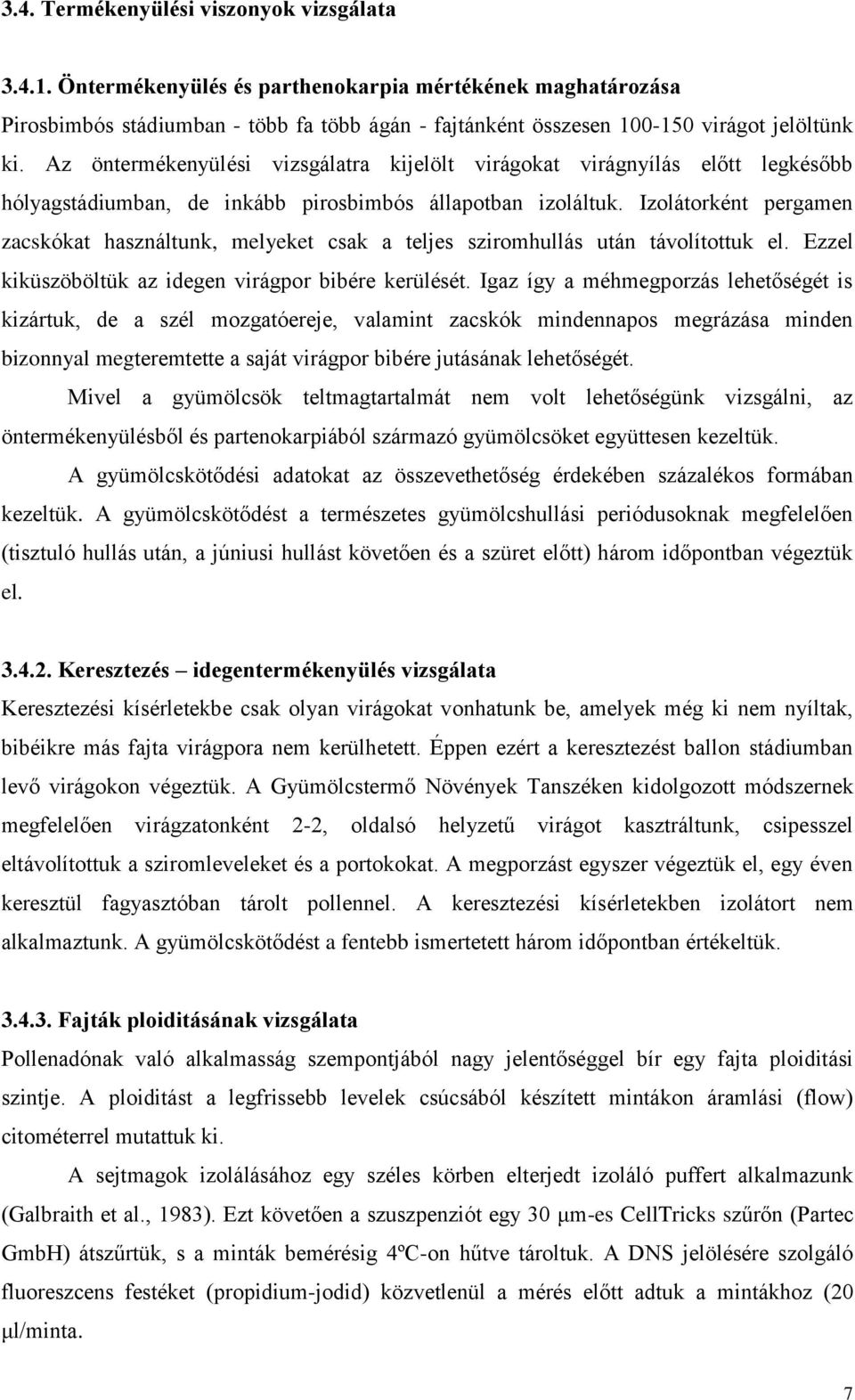 3.4. Termékenyülési viszonyok vizsgálata

3.4.1. Öntermékenyülés és parthenokarpia mértékének maghatározása

Pirosbimbós stádiumban - több fa több ágán - fajtánként összesen 100-150 virágot jelöltünk ki. Az öntermékenyülési vizsgálatra kijelölt virágokat virágnyílás előtt legkésőbb hólyagstádiumban, de inkább pirosbimbós állapotban izoláltuk. Izolátorként pergamen zacskókat használtunk, melyeket csak a teljes sziromhullás után távolítottuk el. Ezzel kiküszöböltük az idegen virágpor bibére kerülését. Igaz így a méhmegporzás lehetőségét is kizártuk, de a szél mozgatóereje, valamint zacskók mindennapos megrázása minden bizonnyal megteremtette a saját virágpor bibére jutásának lehetőségét.

Mivel a gyümölcsök teltmagtartalmát nem volt lehetőségünk vizsgálni, az öntermékenyülésből és partenokarpiából származó gyümölcsöket együttesen kezeltük.

A gyümölcskötődési adatokat az összevethetőség érdekében százalékos formában kezeltük. A gyümölcskötődést a természetes gyümölcshullási periódusoknak megfelelően (tisztuló hullás után, a júniusi hullást követően és a szüret előtt) három időpontban végeztük el.

3.4.2. Keresztezés – idegentermékenyülés vizsgálata

Keresztezési kísérletekbe csak olyan virágokat vonhatunk be, amelyek még ki nem nyíltak, bibéikre más fajta virágpora nem kerülhetett. Éppen ezért a keresztezést ballon stádiumban levő virágokon végeztük. A Gyümölcstermő Növények Tanszéken kidolgozott módszernek megfelelően virágzatonként 2-2, oldalsó helyzetű virágot kasztráltunk, csipesszel eltávolítottuk a sziromleveleket és a portokokat. A megporzást egyszer végeztük el, egy éven keresztül fagyasztóban tárolt pollennel. A keresztezési kísérletekben izolátort nem alkalmaztunk. A gyümölcskötődést a fentebb ismertetett három időpontban értékeltük.

3.4.3. Fajták ploiditásának vizsgálata

Pollenadónak való alkalmasság szempontjából nagy jelentőséggel bír egy fajta ploiditási szintje. A ploiditást a legfrissebb levelek csúcsából készített mintákon áramlási (flow) citométerrel mutattuk ki.

A sejtmagok izolálásához egy széles körben elterjedt izoláló puffert alkalmazunk (Galbraith et al., 1983). Ezt követően a szuszpenziót egy 30 μm-es CellTricks szűrőn (Partec GmbH) átszűrtük, s a minták bemérésig 4ºC-on hűtve tároltuk. A DNS jelölésére szolgáló fluoreszcens festéket (propidium-jodid) közvetlenül a mérés előtt adtuk a mintákhoz (20 μl/minta.

7